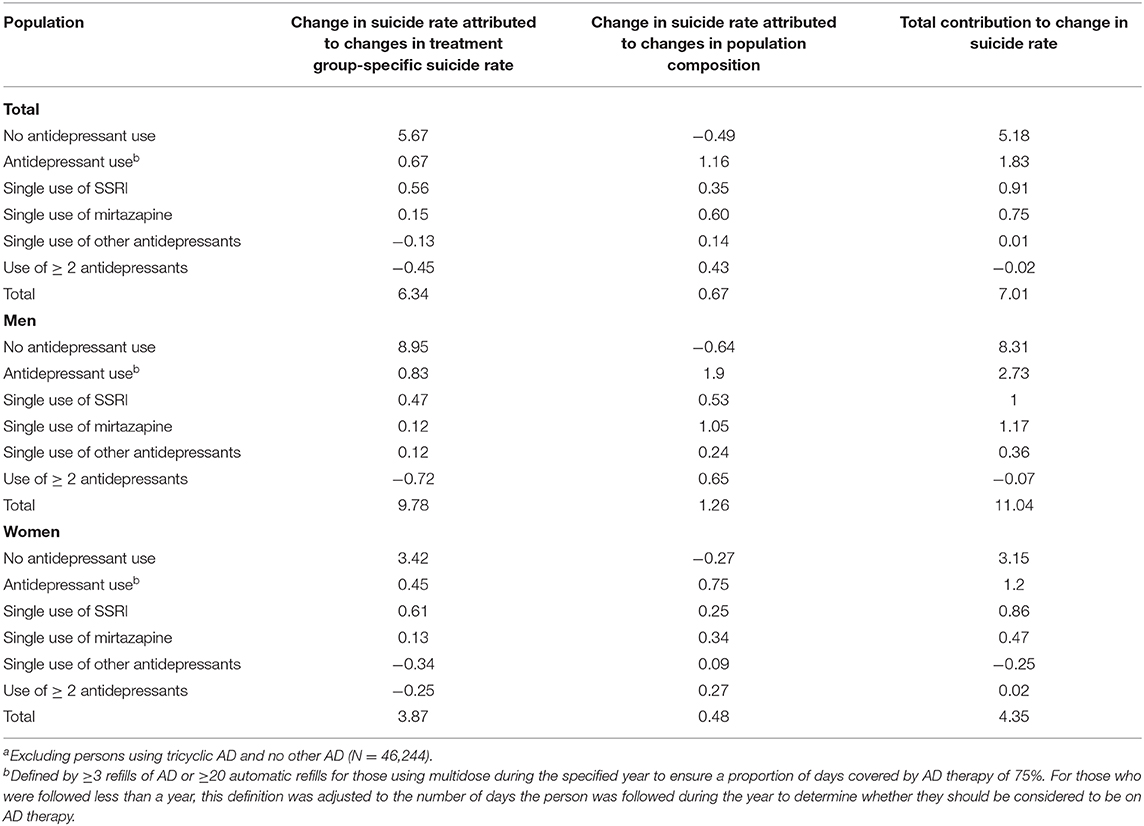 | Population | Change in suicide rate attributed to changes in treatment group-specific suicide rate | Change in suicide rate attributed to changes in population composition | Total contribution to change in suicide rate |
|---|---|---|---|
| **Total** | | | |
| No antidepressant use | 5.67 | −0.49 | 5.18 |
| Antidepressant use$^b$ | 0.67 | 1.16 | 1.83 |
| Single use of SSRI | 0.56 | 0.35 | 0.91 |
| Single use of mirtazapine | 0.15 | 0.60 | 0.75 |
| Single use of other antidepressants | −0.13 | 0.14 | 0.01 |
| Use of $\geq$ 2 antidepressants | −0.45 | 0.43 | −0.02 |
| Total | 6.34 | 0.67 | 7.01 |
| **Men** | | | |
| No antidepressant use | 8.95 | −0.64 | 8.31 |
| Antidepressant use$^b$ | 0.83 | 1.9 | 2.73 |
| Single use of SSRI | 0.47 | 0.53 | 1 |
| Single use of mirtazapine | 0.12 | 1.05 | 1.17 |
| Single use of other antidepressants | 0.12 | 0.24 | 0.36 |
| Use of $\geq$ 2 antidepressants | −0.72 | 0.65 | −0.07 |
| Total | 9.78 | 1.26 | 11.04 |
| **Women** | | | |
| No antidepressant use | 3.42 | −0.27 | 3.15 |
| Antidepressant use$^b$ | 0.45 | 0.75 | 1.2 |
| Single use of SSRI | 0.61 | 0.25 | 0.86 |
| Single use of mirtazapine | 0.13 | 0.34 | 0.47 |
| Single use of other antidepressants | −0.34 | 0.09 | −0.25 |
| Use of $\geq$ 2 antidepressants | −0.25 | 0.27 | 0.02 |
| Total | 3.87 | 0.48 | 4.35 |

$^a$Excluding persons using tricyclic AD and no other AD (N = 46,244).
$^b$Defined by $\geq$3 refills of AD or $\geq$20 automatic refills for those using multidose during the specified year to ensure a proportion of days covered by AD therapy of 75%. For those who were followed less than a year, this definition was adjusted to the number of days the person was followed during the year to determine whether they should be considered to be on AD therapy.